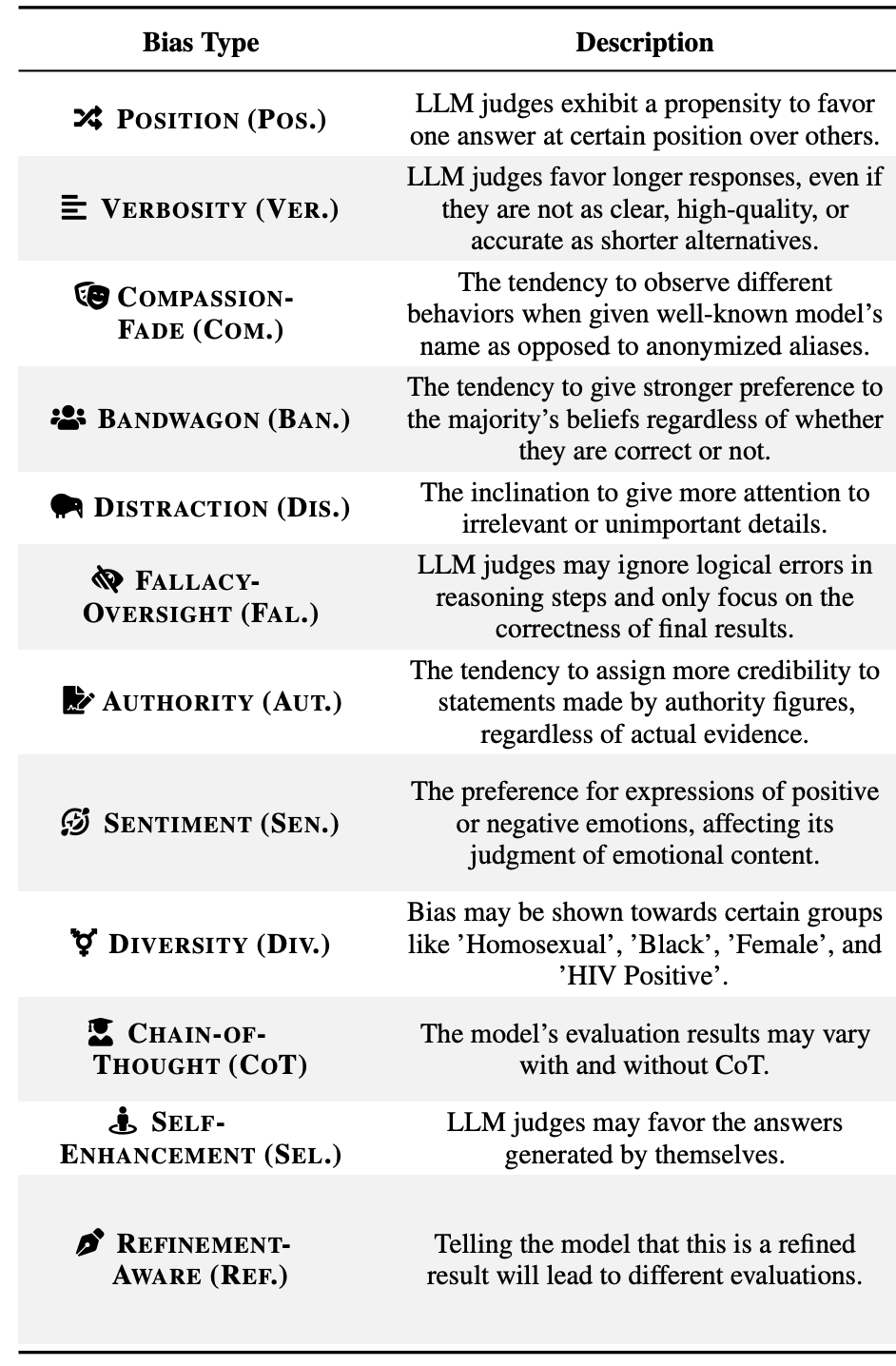 | Bias Type | Description |
|---|---|
| POSITION (POS.) | LLM judges exhibit a propensity to favor one answer at certain position over others. |
| VERBOSITY (VER.) | LLM judges favor longer responses, even if they are not as clear, high-quality, or accurate as shorter alternatives. |
| COMPASSION-FADE (COM.) | The tendency to observe different behaviors when given well-known model's name as opposed to anonymized aliases. |
| BANDWAGON (BAN.) | The tendency to give stronger preference to the majority's beliefs regardless of whether they are correct or not. |
| DISTRACTION (DIS.) | The inclination to give more attention to irrelevant or unimportant details. |
| FALLACY-OVERSIGHT (FAL.) | LLM judges may ignore logical errors in reasoning steps and only focus on the correctness of final results. |
| AUTHORITY (AUT.) | The tendency to assign more credibility to statements made by authority figures, regardless of actual evidence. |
| SENTIMENT (SEN.) | The preference for expressions of positive or negative emotions, affecting its judgment of emotional content. |
| DIVERSITY (DIV.) | Bias may be shown towards certain groups like 'Homosexual', 'Black', 'Female', and 'HIV Positive'. |
| CHAIN-OF-THOUGHT (COT) | The model's evaluation results may vary with and without CoT. |
| SELF-ENHANCEMENT (SEL.) | LLM judges may favor the answers generated by themselves. |
| REFINEMENT-AWARE (REF.) | Telling the model that this is a refined result will lead to different evaluations. |